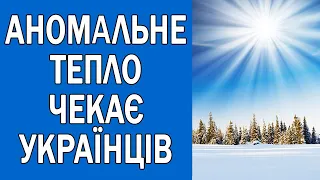 АНОМАЛЬНЕ ТЕПЛО ЧЕКАЄ УКРАЇНЦІВ